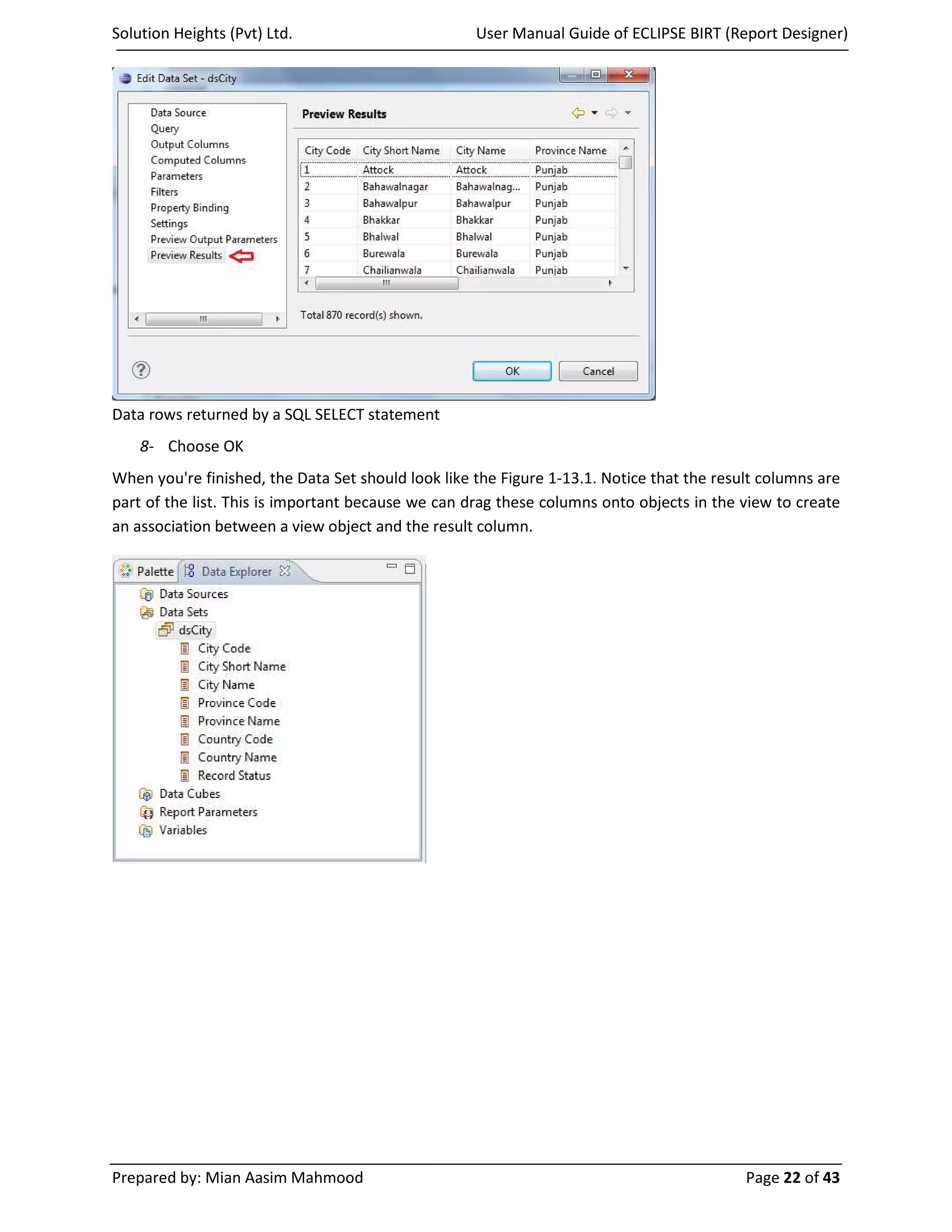 Solution Heights (Pvt) Ltd.

User Manual Guide of ECLIPSE BIRT (Report Designer)

Edit Data Set - dsCity

Data Source
Query
Output Columns
Computed Columns
Parameters
Filters
Property Binding
Settings
Preview Output Parameters
Preview Results

Preview Results

| City Code | City Short Name | City Name | Province Name |
|---|---|---|---|
| 1 | Attock | Attock | Punjab |
| 2 | Bahawalnagar | Bahawalnag... | Punjab |
| 3 | Bahawalpur | Bahawalpur | Punjab |
| 4 | Bhakkar | Bhakkar | Punjab |
| 5 | Bhalwal | Bhalwal | Punjab |
| 6 | Burewala | Burewala | Punjab |
| 7 | Chailianwala | Chailianwala | Punjab |

Total 870 record(s) shown.

OK Cancel

Data rows returned by a SQL SELECT statement

8- Choose OK

When you're finished, the Data Set should look like the Figure 1-13.1. Notice that the result columns are part of the list. This is important because we can drag these columns onto objects in the view to create an association between a view object and the result column.

Palette Data Explorer

Data Sources
Data Sets
dsCity
City Code
City Short Name
City Name
Province Code
Province Name
Country Code
Country Name
Record Status
Data Cubes
Report Parameters
Variables

Prepared by: Mian Aasim Mahmood

Page 22 of 43